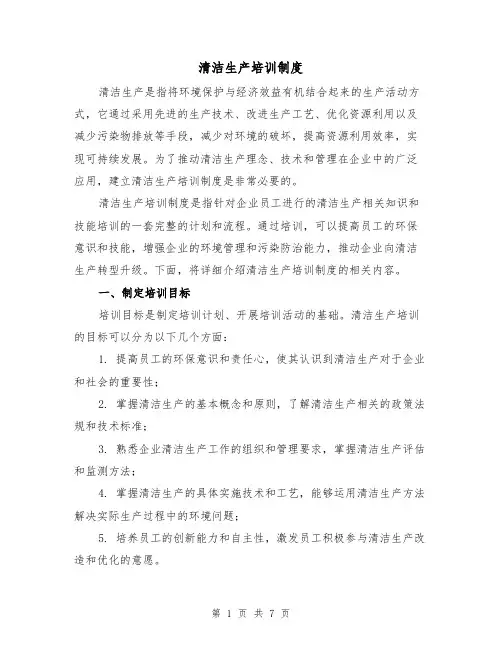 清洁生产培训制度

清洁生产是指将环境保护与经济效益有机结合起来的生产活动方式，它通过采用先进的生产技术、改进生产工艺、优化资源利用以及减少污染物排放等手段，减少对环境的破坏，提高资源利用效率，实现可持续发展。为了推动清洁生产理念、技术和管理在企业中的广泛应用，建立清洁生产培训制度是非常必要的。

清洁生产培训制度是指针对企业员工进行的清洁生产相关知识和技能培训的一套完整的计划和流程。通过培训，可以提高员工的环保意识和技能，增强企业的环境管理和污染防治能力，推动企业向清洁生产转型升级。下面，将详细介绍清洁生产培训制度的相关内容。

一、制定培训目标

培训目标是制定培训计划、开展培训活动的基础。清洁生产培训的目标可以分为以下几个方面：

1. 提高员工的环保意识和责任心，使其认识到清洁生产对于企业和社会的重要性；

2. 掌握清洁生产的基本概念和原则，了解清洁生产相关的政策法规和技术标准；

3. 熟悉企业清洁生产工作的组织和管理要求，掌握清洁生产评估和监测方法；

4. 掌握清洁生产的具体实施技术和工艺，能够运用清洁生产方法解决实际生产过程中的环境问题；

5. 培养员工的创新能力和自主性，激发员工积极参与清洁生产改造和优化的意愿。

第 1 页 共 7 页